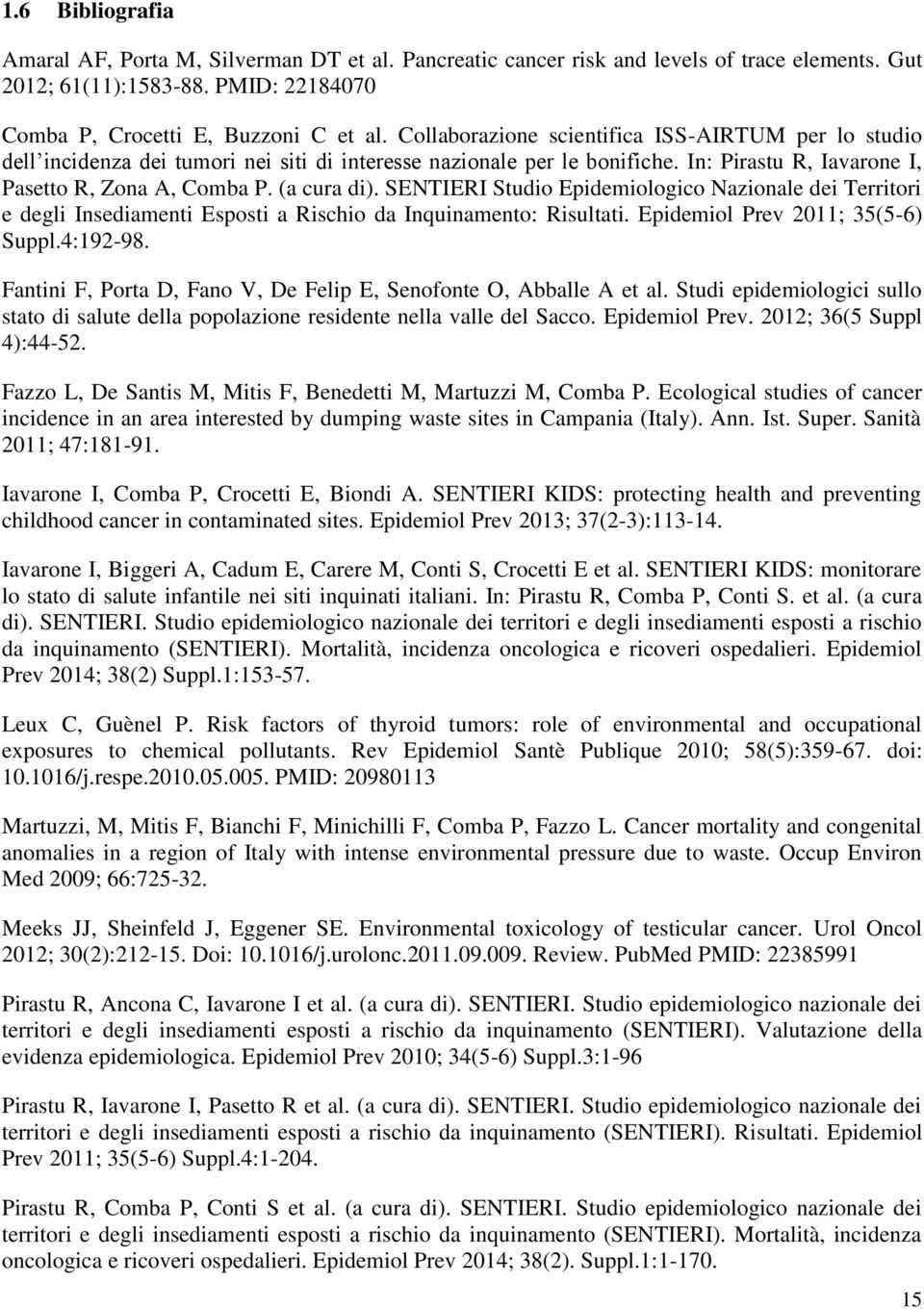 1.6 Bibliografia

Amaral AF, Porta M, Silverman DT et al. Pancreatic cancer risk and levels of trace elements. Gut 2012; 61(11):1583-88. PMID: 22184070

Comba P, Crocetti E, Buzzoni C et al. Collaborazione scientifica ISS-AIRTUM per lo studio dell'incidenza dei tumori nei siti di interesse nazionale per le bonifiche. In: Pirastu R, Iavarone I, Pasetto R, Zona A, Comba P. (a cura di). SENTIERI Studio Epidemiologico Nazionale dei Territori e degli Insediamenti Esposti a Rischio da Inquinamento: Risultati. Epidemiol Prev 2011; 35(5-6) Suppl.4:192-98.

Fantini F, Porta D, Fano V, De Felip E, Senofonte O, Abballe A et al. Studi epidemiologici sullo stato di salute della popolazione residente nella valle del Sacco. Epidemiol Prev. 2012; 36(5 Suppl 4):44-52.

Fazzo L, De Santis M, Mitis F, Benedetti M, Martuzzi M, Comba P. Ecological studies of cancer incidence in an area interested by dumping waste sites in Campania (Italy). Ann. Ist. Super. Sanità 2011; 47:181-91.

Iavarone I, Comba P, Crocetti E, Biondi A. SENTIERI KIDS: protecting health and preventing childhood cancer in contaminated sites. Epidemiol Prev 2013; 37(2-3):113-14.

Iavarone I, Biggeri A, Cadum E, Carere M, Conti S, Crocetti E et al. SENTIERI KIDS: monitorare lo stato di salute infantile nei siti inquinati italiani. In: Pirastu R, Comba P, Conti S. et al. (a cura di). SENTIERI. Studio epidemiologico nazionale dei territori e degli insediamenti esposti a rischio da inquinamento (SENTIERI). Mortalità, incidenza oncologica e ricoveri ospedalieri. Epidemiol Prev 2014; 38(2) Suppl.1:153-57.

Leux C, Guènel P. Risk factors of thyroid tumors: role of environmental and occupational exposures to chemical pollutants. Rev Epidemiol Santè Publique 2010; 58(5):359-67. doi: 10.1016/j.respe.2010.05.005. PMID: 20980113

Martuzzi, M, Mitis F, Bianchi F, Minichilli F, Comba P, Fazzo L. Cancer mortality and congenital anomalies in a region of Italy with intense environmental pressure due to waste. Occup Environ Med 2009; 66:725-32.

Meeks JJ, Sheinfeld J, Eggener SE. Environmental toxicology of testicular cancer. Urol Oncol 2012; 30(2):212-15. Doi: 10.1016/j.urolonc.2011.09.009. Review. PubMed PMID: 22385991

Pirastu R, Ancona C, Iavarone I et al. (a cura di). SENTIERI. Studio epidemiologico nazionale dei territori e degli insediamenti esposti a rischio da inquinamento (SENTIERI). Valutazione della evidenza epidemiologica. Epidemiol Prev 2010; 34(5-6) Suppl.3:1-96

Pirastu R, Iavarone I, Pasetto R et al. (a cura di). SENTIERI. Studio epidemiologico nazionale dei territori e degli insediamenti esposti a rischio da inquinamento (SENTIERI). Risultati. Epidemiol Prev 2011; 35(5-6) Suppl.4:1-204.

Pirastu R, Comba P, Conti S et al. (a cura di). SENTIERI. Studio epidemiologico nazionale dei territori e degli insediamenti esposti a rischio da inquinamento (SENTIERI). Mortalità, incidenza oncologica e ricoveri ospedalieri. Epidemiol Prev 2014; 38(2). Suppl.1:1-170.

15